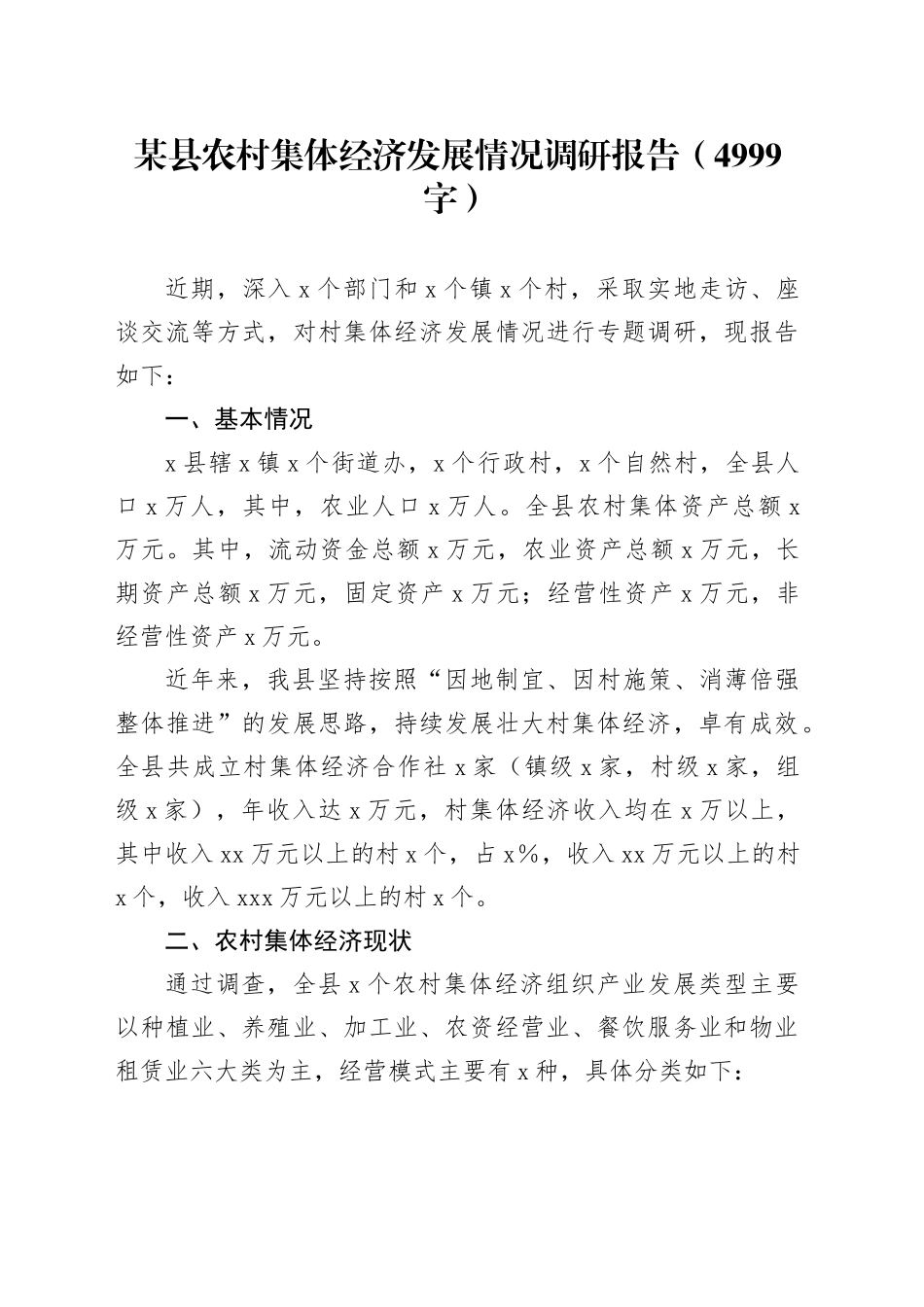 某县农村集体经济发展情况调研报告（4999字）

近期，深入x个部门和x个镇x个村，采取实地走访、座谈交流等方式，对村集体经济发展情况进行专题调研，现报告如下：

一、基本情况

x县辖x镇x个街道办，x个行政村，x个自然村，全县人口x万人，其中，农业人口x万人。全县农村集体资产总额x万元。其中，流动资金总额x万元，农业资产总额x万元，长期资产总额x万元，固定资产x万元；经营性资产x万元，非经营性资产x万元。

近年来，我县坚持按照“因地制宜、因村施策、消薄倍强整体推进”的发展思路，持续发展壮大村集体经济，卓有成效。全县共成立村集体经济合作社x家（镇级x家，村级x家，组级x家），年收入达x万元，村集体经济收入均在x万以上，其中收入xx万元以上的村x个，占x%，收入xx万元以上的村x个，收入xxx万元以上的村x个。

二、农村集体经济现状

通过调查，全县x个农村集体经济组织产业发展类型主要以种植业、养殖业、加工业、农资经营业、餐饮服务业和物业租赁业六大类为主，经营模式主要有x种，具体分类如下：